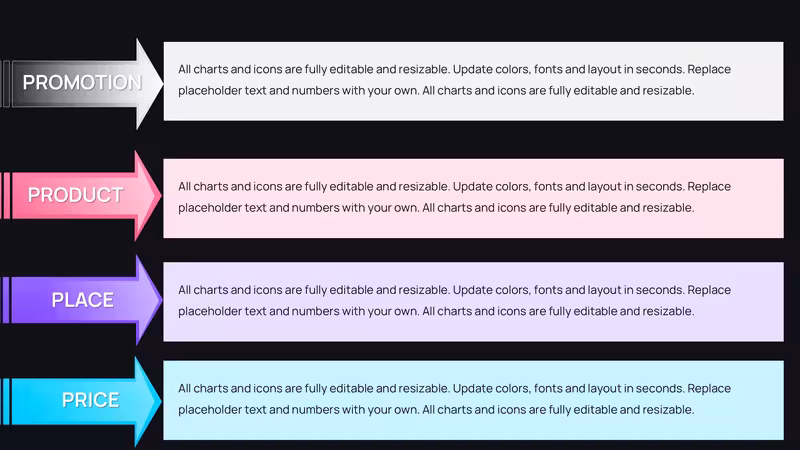 PROMOTION

All charts and icons are fully editable and resizable. Update colors, fonts and layout in seconds. Replace placeholder text and numbers with your own. All charts and icons are fully editable and resizable.

PRODUCT

All charts and icons are fully editable and resizable. Update colors, fonts and layout in seconds. Replace placeholder text and numbers with your own. All charts and icons are fully editable and resizable.

PLACE

All charts and icons are fully editable and resizable. Update colors, fonts and layout in seconds. Replace placeholder text and numbers with your own. All charts and icons are fully editable and resizable.

PRICE

All charts and icons are fully editable and resizable. Update colors, fonts and layout in seconds. Replace placeholder text and numbers with your own. All charts and icons are fully editable and resizable.